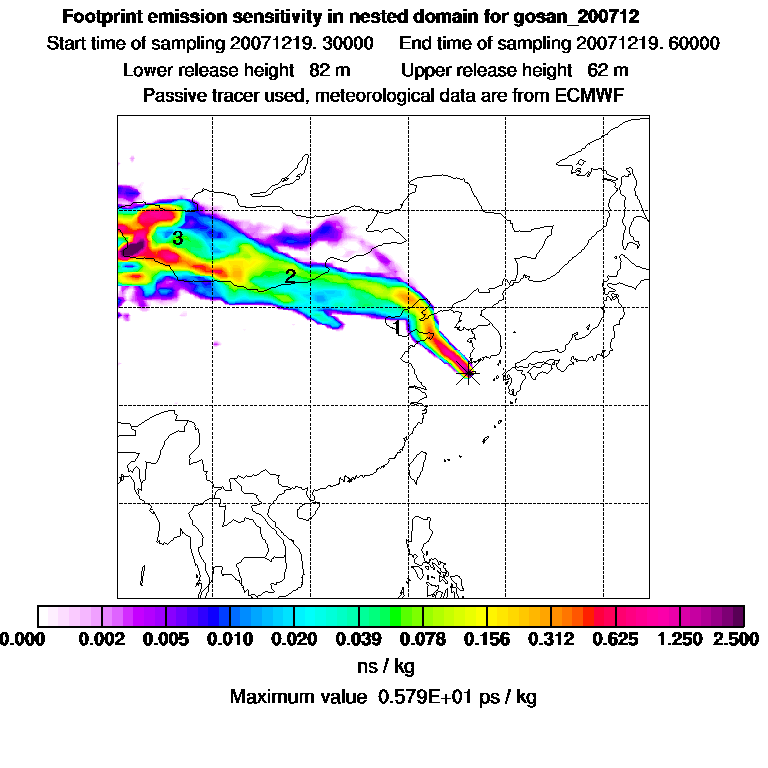 Footprint emission sensitivity in nested domain for gosan_200712

Start time of sampling 20071219. 30000     End time of sampling 20071219. 60000

Lower release height 82 m     Upper release height 62 m

Passive tracer used, meteorological data are from ECMWF

3

2

1

0.000 0.002 0.005 0.010 0.020 0.039 0.078 0.156 0.312 0.625 1.250 2.500

ns / kg

Maximum value 0.579E+01 ps / kg